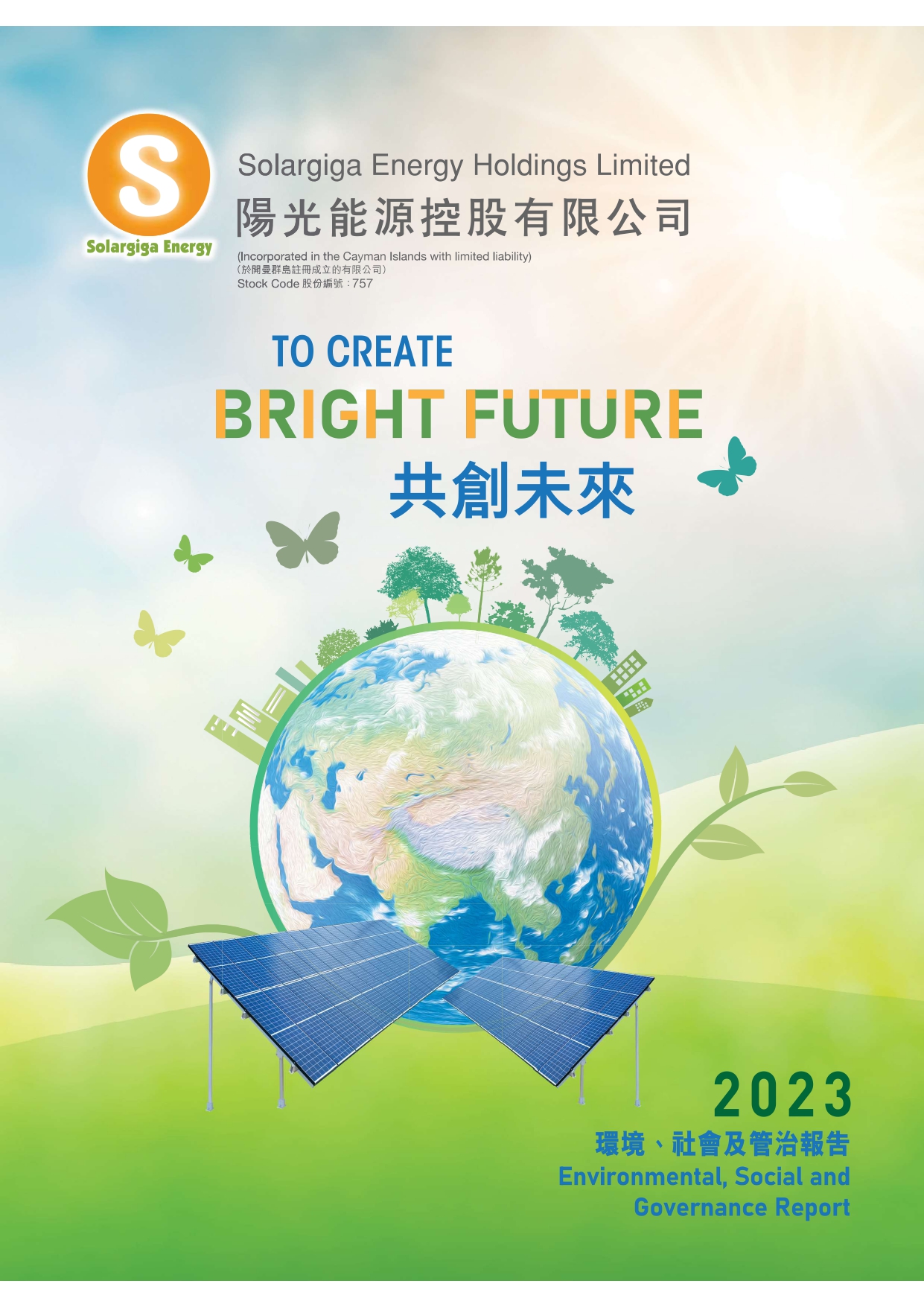 S
Solargiga Energy

Solargiga Energy Holdings Limited
陽光能源控股有限公司
(Incorporated in the Cayman Islands with limited liability)
(於開曼群島註冊成立的有限公司)
Stock Code 股份編號：757

TO CREATE
BRIGHT FUTURE
共創未來

2023
環境、社會及管治報告
Environmental, Social and Governance Report